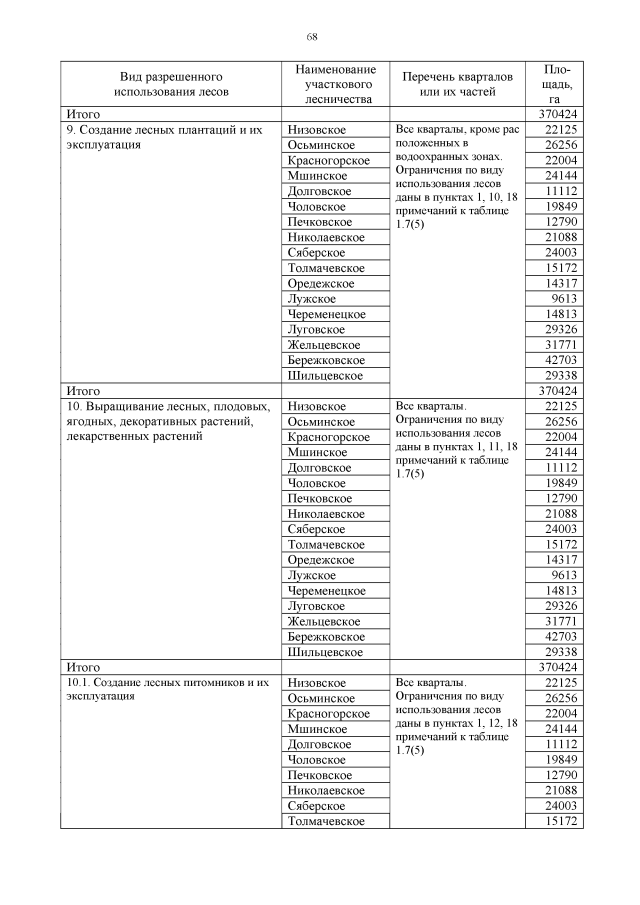 68

| Вид разрешенного использования лесов | Наименование участкового лесничества | Перечень кварталов или их частей | Площадь, га |
|---|---|---|---|
| Итого | | | 370424 |
| 9. Создание лесных плантаций и их эксплуатация | Низовское | Все кварталы, кроме рас положенных в водоохранных зонах. Ограничения по виду использования лесов даны в пунктах 1, 10, 18 примечаний к таблице 1.7(5) | 22125 |
| | Осьминское | | 26256 |
| | Красногорское | | 22004 |
| | Мшинское | | 24144 |
| | Долговское | | 11112 |
| | Чоловское | | 19849 |
| | Печковское | | 12790 |
| | Николаевское | | 21088 |
| | Сяберское | | 24003 |
| | Толмачевское | | 15172 |
| | Оредежское | | 14317 |
| | Лужское | | 9613 |
| | Череменецкое | | 14813 |
| | Луговское | | 29326 |
| | Жельцевское | | 31771 |
| | Бережковское | | 42703 |
| | Шильцевское | | 29338 |
| Итого | | | 370424 |
| 10. Выращивание лесных, плодовых, ягодных, декоративных растений, лекарственных растений | Низовское | Все кварталы. Ограничения по виду использования лесов даны в пунктах 1, 11, 18 примечаний к таблице 1.7(5) | 22125 |
| | Осьминское | | 26256 |
| | Красногорское | | 22004 |
| | Мшинское | | 24144 |
| | Долговское | | 11112 |
| | Чоловское | | 19849 |
| | Печковское | | 12790 |
| | Николаевское | | 21088 |
| | Сяберское | | 24003 |
| | Толмачевское | | 15172 |
| | Оредежское | | 14317 |
| | Лужское | | 9613 |
| | Череменецкое | | 14813 |
| | Луговское | | 29326 |
| | Жельцевское | | 31771 |
| | Бережковское | | 42703 |
| | Шильцевское | | 29338 |
| Итого | | | 370424 |
| 10.1. Создание лесных питомников и их эксплуатация | Низовское | Все кварталы. Ограничения по виду использования лесов даны в пунктах 1, 12, 18 примечаний к таблице 1.7(5) | 22125 |
| | Осьминское | | 26256 |
| | Красногорское | | 22004 |
| | Мшинское | | 24144 |
| | Долговское | | 11112 |
| | Чоловское | | 19849 |
| | Печковское | | 12790 |
| | Николаевское | | 21088 |
| | Сяберское | | 24003 |
| | Толмачевское | | 15172 |